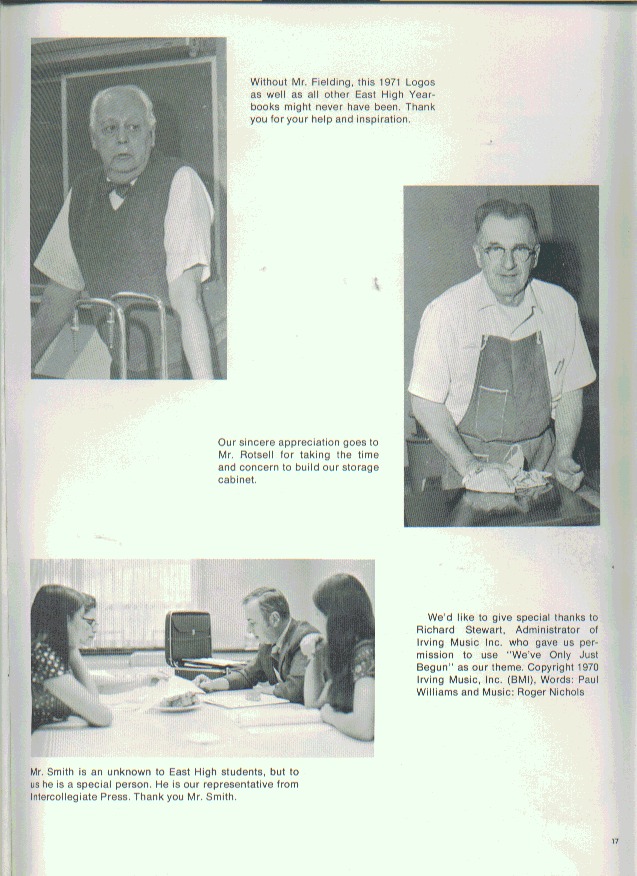 Without Mr. Fielding, this 1971 Logos as well as all other East High Yearbooks might never have been. Thank you for your help and inspiration.

Our sincere appreciation goes to Mr. Rotsell for taking the time and concern to build our storage cabinet.

We'd like to give special thanks to Richard Stewart, Administrator of Irving Music Inc. who gave us permission to use "We've Only Just Begun" as our theme. Copyright 1970 Irving Music, Inc. (BMI), Words: Paul Williams and Music: Roger Nichols

Mr. Smith is an unknown to East High students, but to us he is a special person. He is our representative from Intercollegiate Press. Thank you Mr. Smith.

17